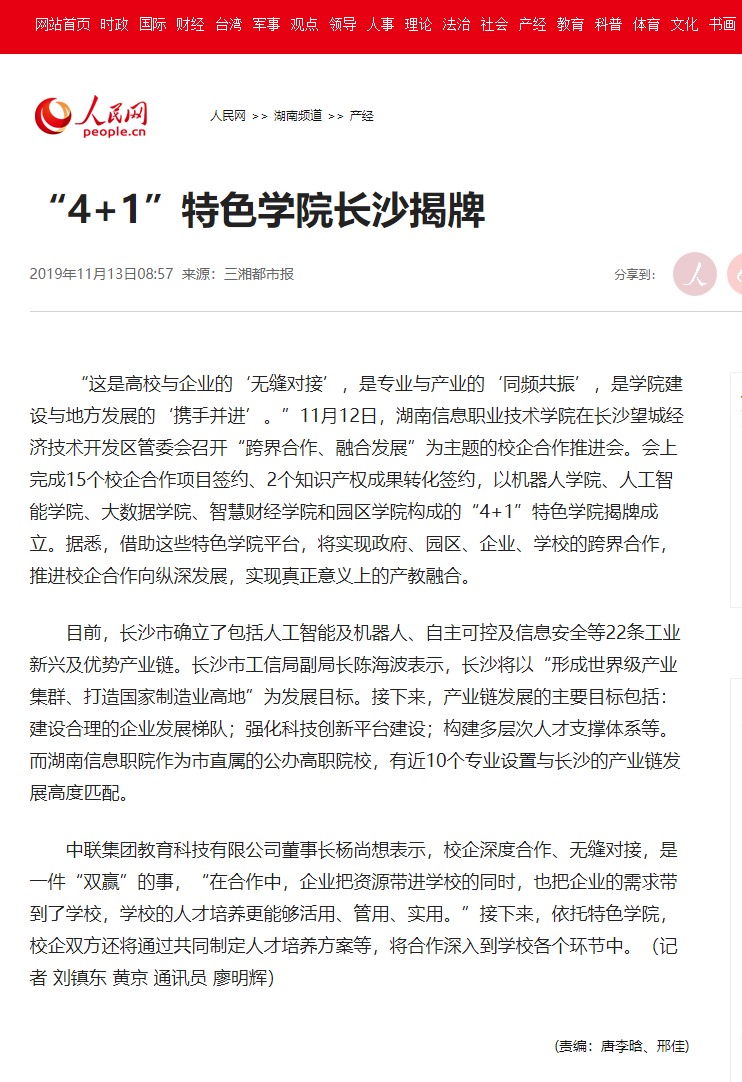 网站首页 时政 国际 财经 台湾 军事 观点 领导 人事 理论 法治 社会 产经 教育 科普 体育 文化 书画

人民网 people.cn

人民网 >> 湖南频道 >> 产经

“4+1”特色学院长沙揭牌

2019年11月13日08:57 来源：三湘都市报

分享到：

“这是高校与企业的‘无缝对接’，是专业与产业的‘同频共振’，是学院建设与地方发展的‘携手并进’。”11月12日，湖南信息职业技术学院在长沙望城经济技术开发区管委会召开“跨界合作、融合发展”为主题的校企合作推进会。会上完成15个校企合作项目签约、2个知识产权成果转化签约，以机器人学院、人工智能学院、大数据学院、智慧财经学院和园区学院构成的“4+1”特色学院揭牌成立。据悉，借助这些特色学院平台，将实现政府、园区、企业、学校的跨界合作，推进校企合作向纵深发展，实现真正意义上的产教融合。

目前，长沙市确立了包括人工智能及机器人、自主可控及信息安全等22条工业新兴及优势产业链。长沙市工信局副局长陈海波表示，长沙将以“形成世界级产业集群、打造国家制造业高地”为发展目标。接下来，产业链发展的主要目标包括：建设合理的企业发展梯队；强化科技创新平台建设；构建多层次人才支撑体系等。而湖南信息职院作为市直属的公办高职院校，有近10个专业设置与长沙的产业链发展高度匹配。

中联集团教育科技有限公司董事长杨尚想表示，校企深度合作、无缝对接，是一件“双赢”的事，“在合作中，企业把资源带进学校的同时，也把企业的需求带到了学校，学校的人才培养更能够活用、管用、实用。”接下来，依托特色学院，校企双方还将通过共同制定人才培养方案等，将合作深入到学校各个环节中。（记者 刘镇东 黄京 通讯员 廖明辉）

(责编：唐李晗、邢佳)